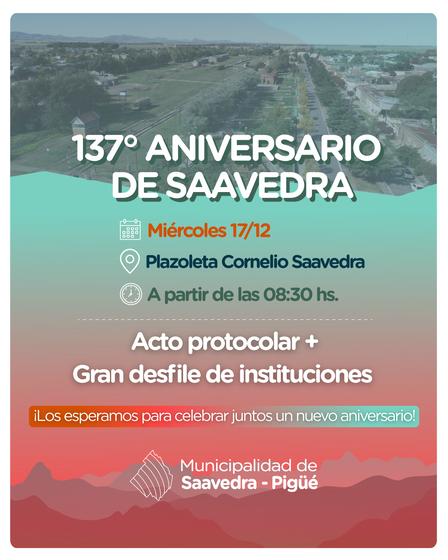 137° ANIVERSARIO DE SAAVEDRA

Miércoles 17/12

Plazoleta Cornelio Saavedra

A partir de las 08:30 hs.

Acto protocolar +
Gran desfile de instituciones

¡Los esperamos para celebrar juntos un nuevo aniversario!

Municipalidad de
Saavedra - Pigüé